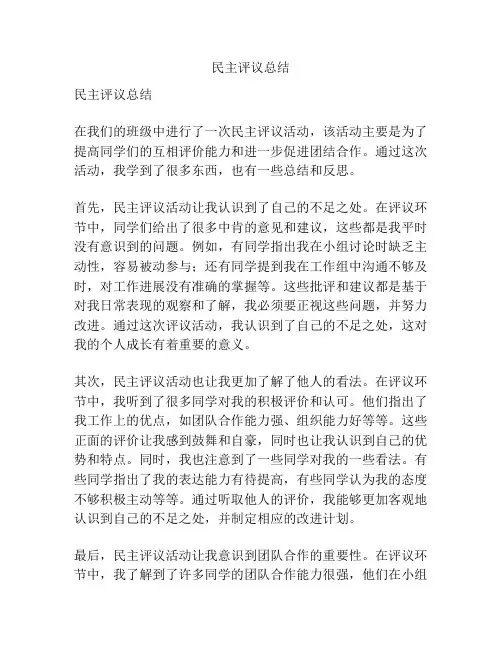 民主评议总结

民主评议总结

在我们的班级中进行了一次民主评议活动，该活动主要是为了提高同学们的互相评价能力和进一步促进团结合作。通过这次活动，我学到了很多东西，也有一些总结和反思。

首先，民主评议活动让我认识到了自己的不足之处。在评议环节中，同学们给出了很多中肯的意见和建议，这些都是我平时没有意识到的问题。例如，有同学指出我在小组讨论时缺乏主动性，容易被动参与；还有同学提到我在工作组中沟通不够及时，对工作进展没有准确的掌握等。这些批评和建议都是基于对我日常表现的观察和了解，我必须要正视这些问题，并努力改进。通过这次评议活动，我认识到了自己的不足之处，这对我的个人成长有着重要的意义。

其次，民主评议活动也让我更加了解了他人的看法。在评议环节中，我听到了很多同学对我的积极评价和认可。他们指出了我工作上的优点，如团队合作能力强、组织能力好等等。这些正面的评价让我感到鼓舞和自豪，同时也让我认识到自己的优势和特点。同时，我也注意到了一些同学对我的一些看法。有些同学指出了我的表达能力有待提高，有些同学认为我的态度不够积极主动等等。通过听取他人的评价，我能够更加客观地认识到自己的不足之处，并制定相应的改进计划。

最后，民主评议活动让我意识到团队合作的重要性。在评议环节中，我了解到了许多同学的团队合作能力很强，他们在小组